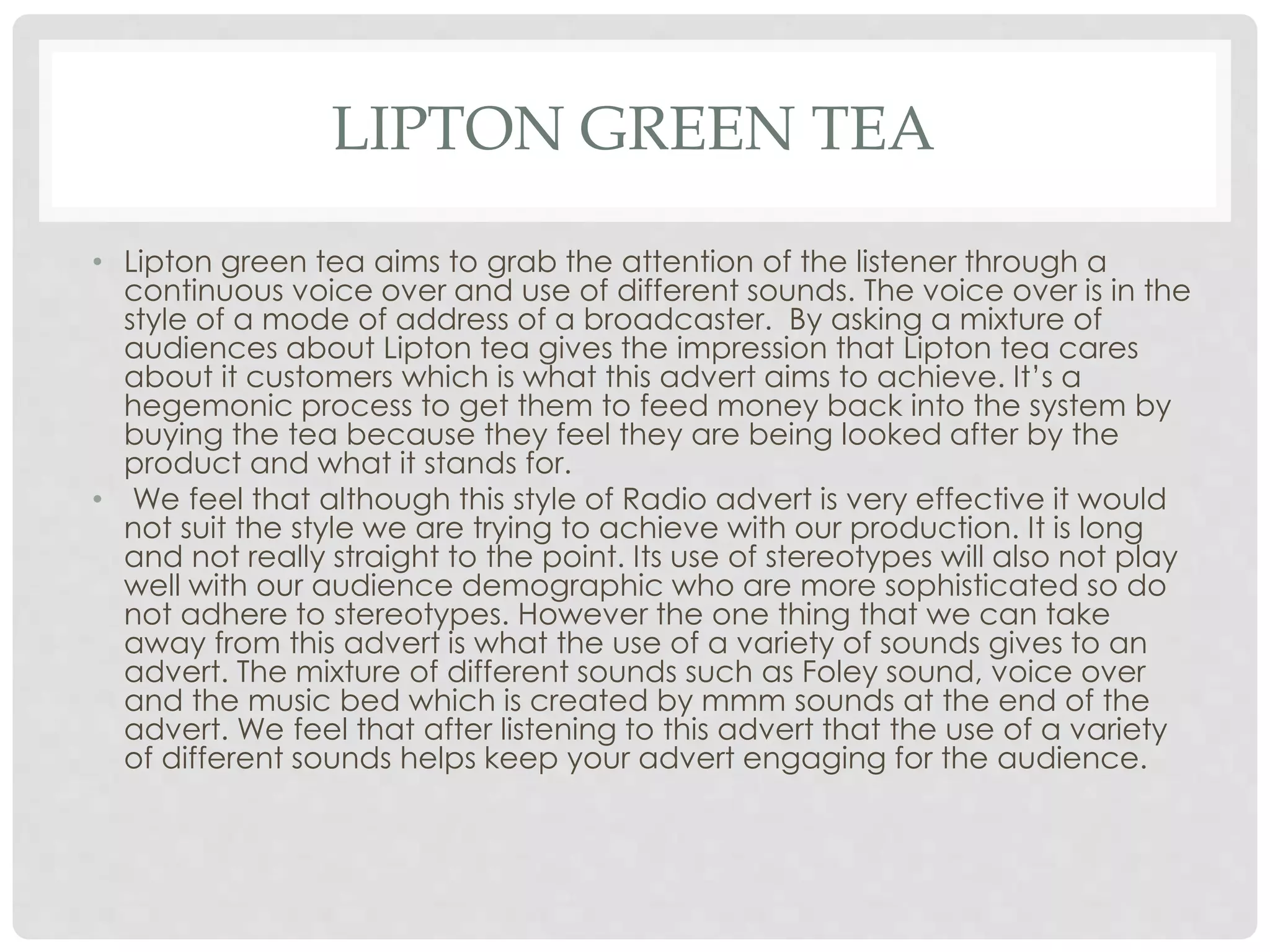 LIPTON GREEN TEA

• Lipton green tea aims to grab the attention of the listener through a continuous voice over and use of different sounds. The voice over is in the style of a mode of address of a broadcaster. By asking a mixture of audiences about Lipton tea gives the impression that Lipton tea cares about it customers which is what this advert aims to achieve. It's a hegemonic process to get them to feed money back into the system by buying the tea because they feel they are being looked after by the product and what it stands for.

• We feel that although this style of Radio advert is very effective it would not suit the style we are trying to achieve with our production. It is long and not really straight to the point. Its use of stereotypes will also not play well with our audience demographic who are more sophisticated so do not adhere to stereotypes. However the one thing that we can take away from this advert is what the use of a variety of sounds gives to an advert. The mixture of different sounds such as Foley sound, voice over and the music bed which is created by mmm sounds at the end of the advert. We feel that after listening to this advert that the use of a variety of different sounds helps keep your advert engaging for the audience.